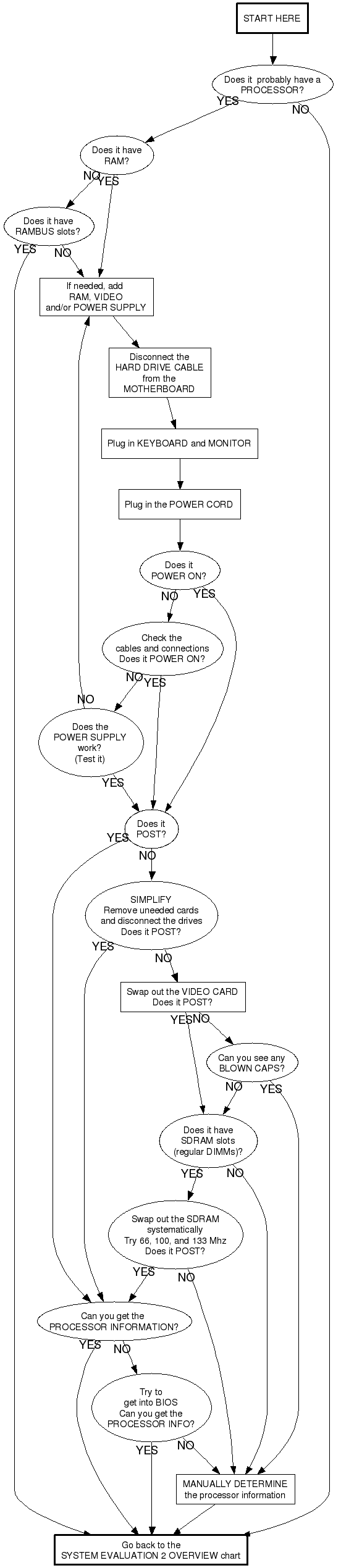 START HERE

Does it probably have a PROCESSOR?

YES

NO

Does it have RAM?

NO

YES

Does it have RAMBUS slots?

YES

NO

If needed, add RAM, VIDEO and/or POWER SUPPLY

Disconnect the HARD DRIVE CABLE from the MOTHERBOARD

Plug in KEYBOARD and MONITOR

Plug in the POWER CORD

Does it POWER ON?

NO

YES

Check the cables and connections Does it POWER ON?

NO

YES

NO

Does the POWER SUPPLY work? (Test it)

YES

Does it POST?

YES

NO

SIMPLIFY Remove uneeded cards and disconnect the drives Does it POST?

YES

NO

Swap out the VIDEO CARD Does it POST?

YES

NO

Can you see any BLOWN CAPS?

NO

YES

Does it have SDRAM slots (regular DIMMs)?

YES

NO

Swap out the SDRAM systematically Try 66, 100, and 133 Mhz Does it POST?

YES

NO

Can you get the PROCESSOR INFORMATION?

YES

NO

Try to get into BIOS Can you get the PROCESSOR INFO?

YES

NO

MANUALLY DETERMINE the processor information

Go back to the SYSTEM EVALUATION 2 OVERVIEW chart